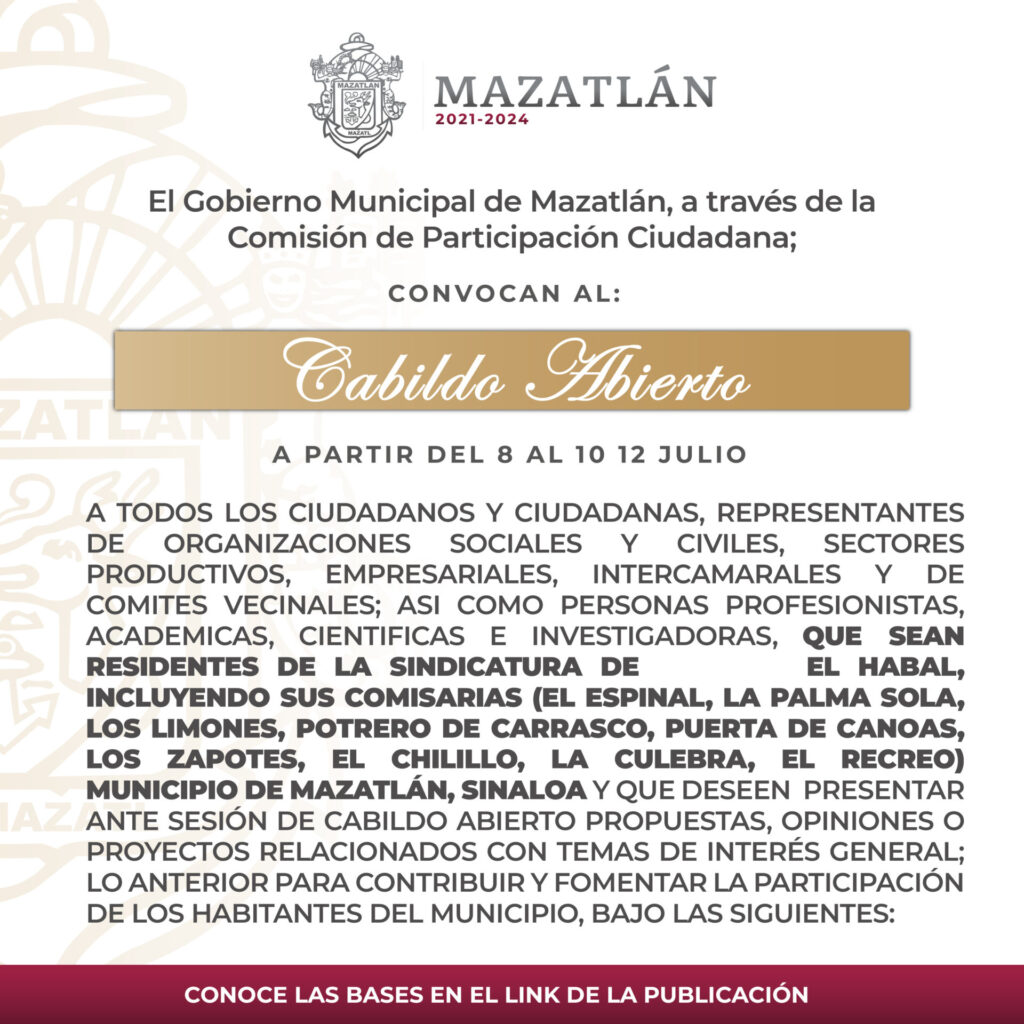 MAZATLAN
MAZATL

MAZATLÁN
2021-2024

El Gobierno Municipal de Mazatlán, a través de la Comisión de Participación Ciudadana;

CONVOCAN AL:

Cabildo Abierto

A PARTIR DEL 8 AL 10 12 JULIO

A TODOS LOS CIUDADANOS Y CIUDADANAS, REPRESENTANTES DE ORGANIZACIONES SOCIALES Y CIVILES, SECTORES PRODUCTIVOS, EMPRESARIALES, INTERCAMARALES Y DE COMITES VECINALES; ASI COMO PERSONAS PROFESIONISTAS, ACADEMICAS, CIENTIFICAS E INVESTIGADORAS, QUE SEAN RESIDENTES DE LA SINDICATURA DE EL HABAL, INCLUYENDO SUS COMISARIAS (EL ESPINAL, LA PALMA SOLA, LOS LIMONES, POTRERO DE CARRASCO, PUERTA DE CANOAS, LOS ZAPOTES, EL CHILILLO, LA CULEBRA, EL RECREO) MUNICIPIO DE MAZATLÁN, SINALOA Y QUE DESEEN PRESENTAR ANTE SESIÓN DE CABILDO ABIERTO PROPUESTAS, OPINIONES O PROYECTOS RELACIONADOS CON TEMAS DE INTERÉS GENERAL; LO ANTERIOR PARA CONTRIBUIR Y FOMENTAR LA PARTICIPACIÓN DE LOS HABITANTES DEL MUNICIPIO, BAJO LAS SIGUIENTES:

CONOCE LAS BASES EN EL LINK DE LA PUBLICACIÓN